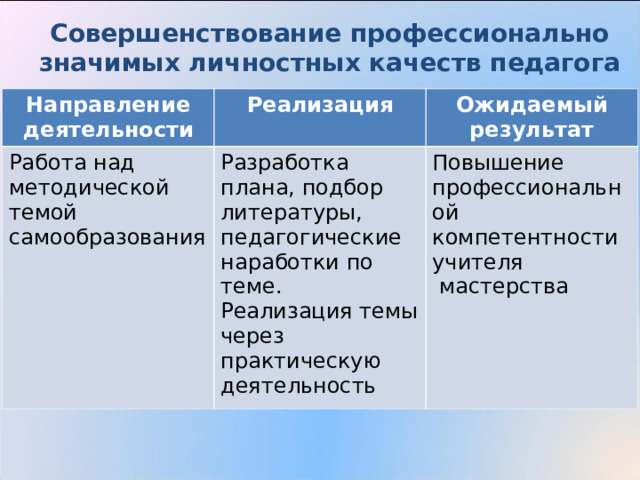 Совершенствование профессионально значимых личностных качеств педагога

| Направление деятельности | Реализация | Ожидаемый результат |
|---|---|---|
| Работа над методической темой самообразования | Разработка плана, подбор литературы, педагогические наработки по теме. Реализация темы через практическую деятельность | Повышение профессиональной компетентности учителя мастерства |